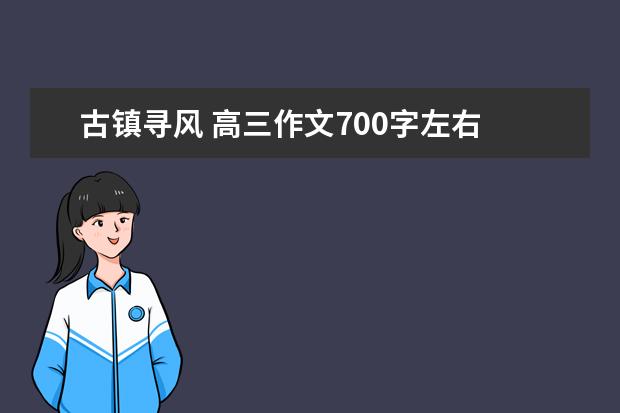 古镇寻风 高三作文700字左右